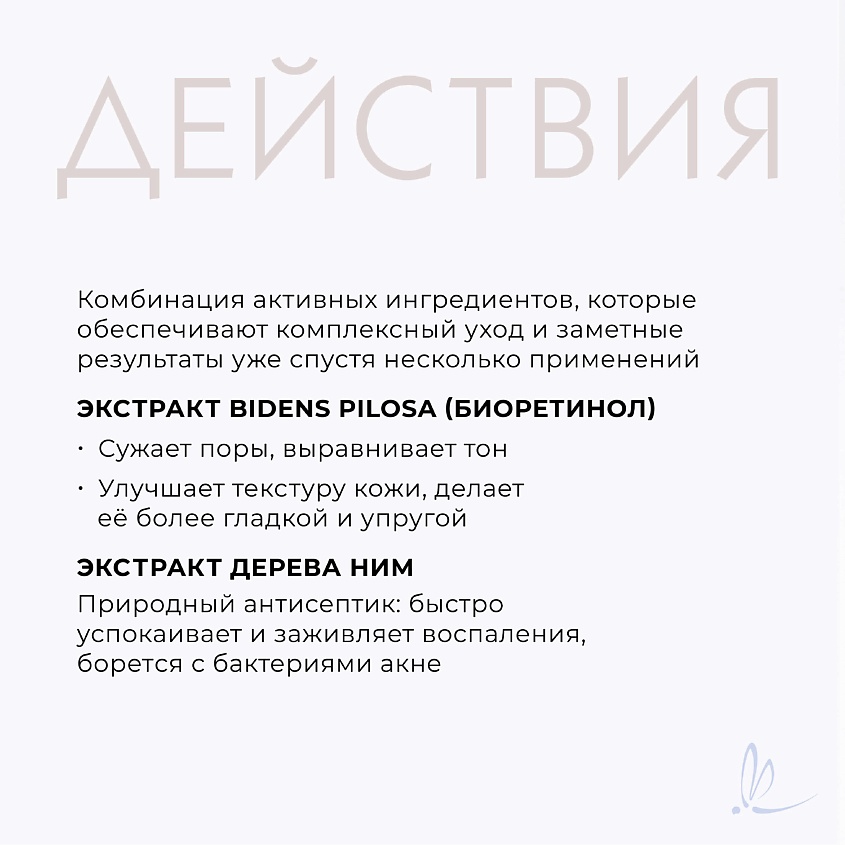 ДЕЙСТВИЯ

Комбинация активных ингредиентов, которые обеспечивают комплексный уход и заметные результаты уже спустя несколько применений

ЭКСТРАКТ BIDENS PILOSA (БИОРЕТИНОЛ)

· Сужает поры, выравнивает тон

· Улучшает текстуру кожи, делает её более гладкой и упругой

ЭКСТРАКТ ДЕРЕВА НИМ

Природный антисептик: быстро успокаивает и заживляет воспаления, борется с бактериями акне